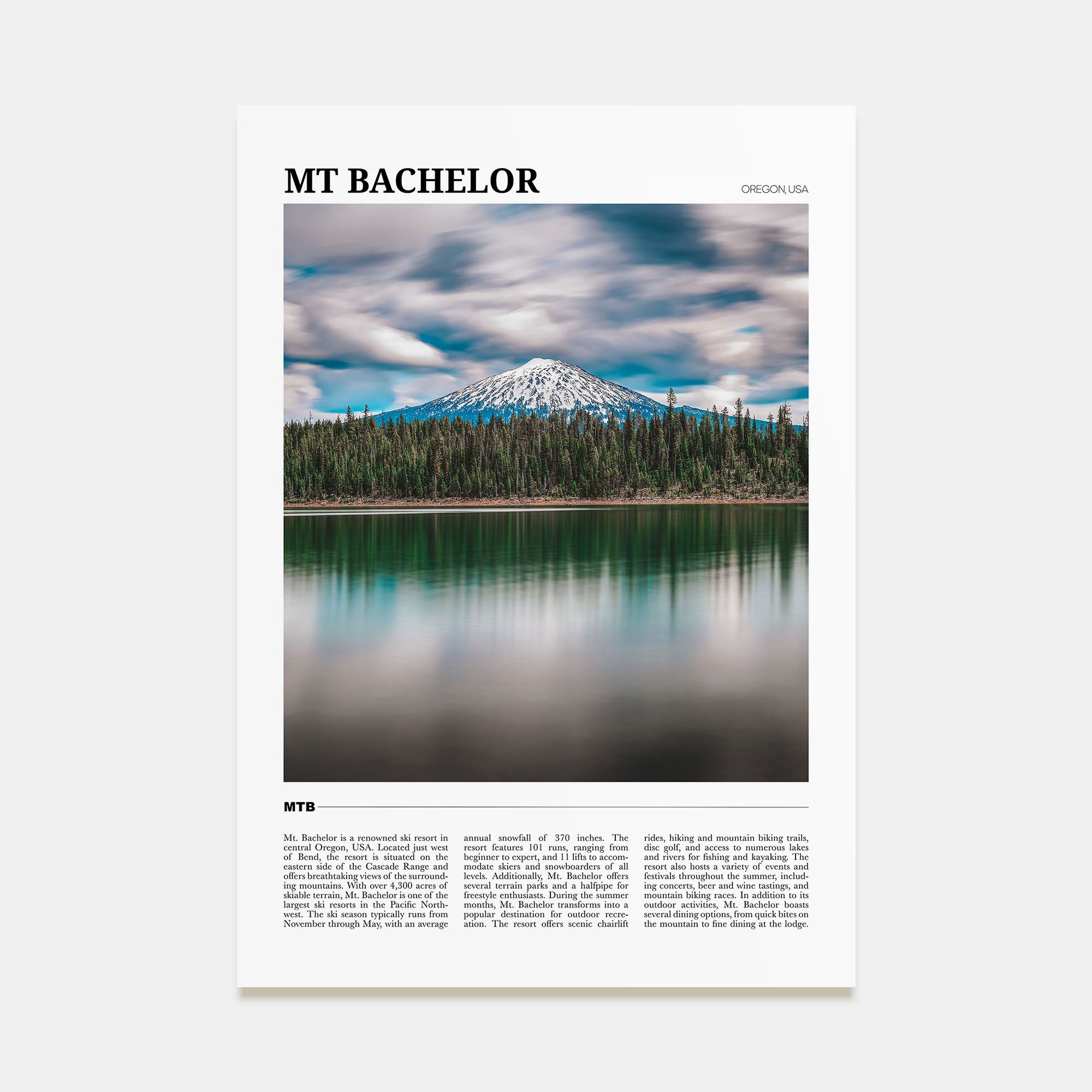 MT BACHELOR

OREGON, USA

MTB

Mt. Bachelor is a renowned ski resort in central Oregon, USA. Located just west of Bend, the resort is situated on the eastern side of the Cascade Range and offers breathtaking views of the surrounding mountains. With over 4,300 acres of skiable terrain, Mt. Bachelor is one of the largest ski resorts in the Pacific Northwest. The ski season typically runs from November through May, with an average annual snowfall of 370 inches. The resort features 101 runs, ranging from beginner to expert, and 11 lifts to accommodate skiers and snowboarders of all levels. Additionally, Mt. Bachelor offers several terrain parks and a halfpipe for freestyle enthusiasts. During the summer months, Mt. Bachelor transforms into a popular destination for outdoor recreation. The resort offers scenic chairlift rides, hiking and mountain biking trails, disc golf, and access to numerous lakes and rivers for fishing and kayaking. The resort also hosts a variety of events and festivals throughout the summer, including concerts, beer and wine tastings, and mountain biking races. In addition to its outdoor activities, Mt. Bachelor boasts several dining options, from quick bites on the mountain to fine dining at the lodge.